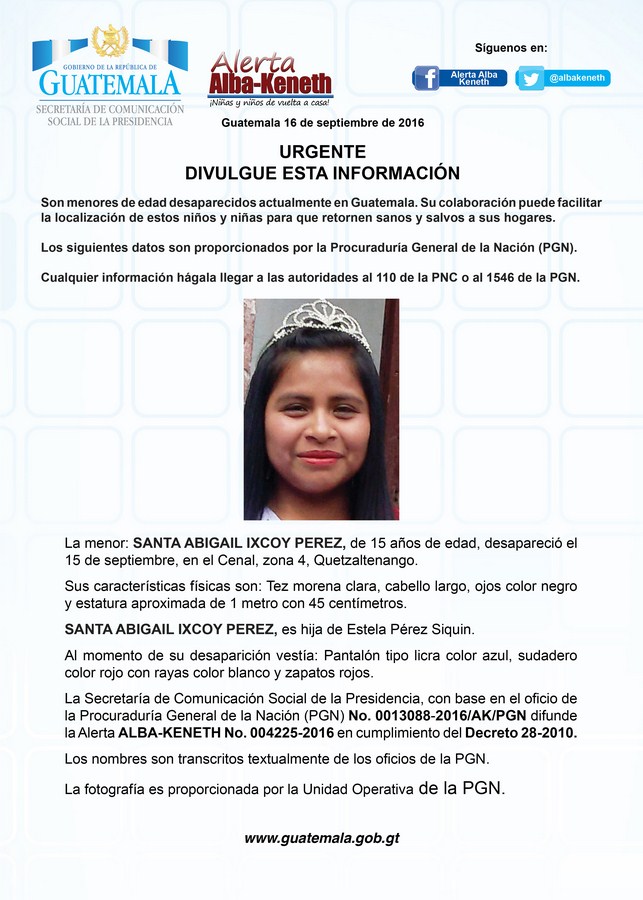 GOBIERNO DE LA REPÚBLICA DE
GUATEMALA
SECRETARÍA DE COMUNICACIÓN SOCIAL DE LA PRESIDENCIA

Alerta
Alba-Keneth
¡Niñas y niños de vuelta a casa!

Síguenos en:
Alerta Alba Keneth
@albakeneth

Guatemala 16 de septiembre de 2016

URGENTE
DIVULGUE ESTA INFORMACIÓN

Son menores de edad desaparecidos actualmente en Guatemala. Su colaboración puede facilitar la localización de estos niños y niñas para que retornen sanos y salvos a sus hogares.

Los siguientes datos son proporcionados por la Procuraduría General de la Nación (PGN).

Cualquier información hágala llegar a las autoridades al 110 de la PNC o al 1546 de la PGN.

La menor: SANTA ABIGAIL IXCOY PEREZ, de 15 años de edad, desapareció el 15 de septiembre, en el Cenal, zona 4, Quetzaltenango.

Sus características físicas son: Tez morena clara, cabello largo, ojos color negro y estatura aproximada de 1 metro con 45 centímetros.

SANTA ABIGAIL IXCOY PEREZ, es hija de Estela Pérez Siquin.

Al momento de su desaparición vestía: Pantalón tipo licra color azul, sudadero color rojo con rayas color blanco y zapatos rojos.

La Secretaría de Comunicación Social de la Presidencia, con base en el oficio de la Procuraduría General de la Nación (PGN) No. 0013088-2016/AK/PGN difunde la Alerta ALBA-KENETH No. 004225-2016 en cumplimiento del Decreto 28-2010.

Los nombres son transcritos textualmente de los oficios de la PGN.

La fotografía es proporcionada por la Unidad Operativa de la PGN.

www.guatemala.gob.gt